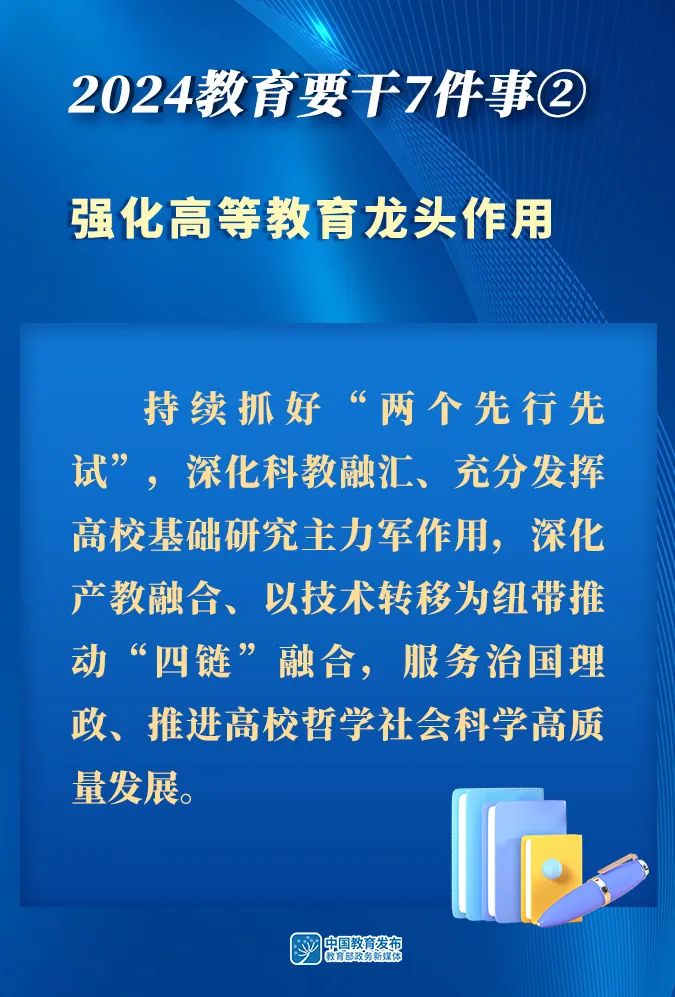 2024教育要干7件事②

强化高等教育龙头作用

持续抓好“两个先行先试”，深化科教融汇、充分发挥高校基础研究主力军作用，深化产教融合、以技术转移为纽带推动“四链”融合，服务治国理政、推进高校哲学社会科学高质量发展。

中国教育发布
教育部政务新媒体